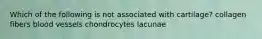 Which of the following is not associated with cartilage? collagen fibers blood vessels chondrocytes lacunae